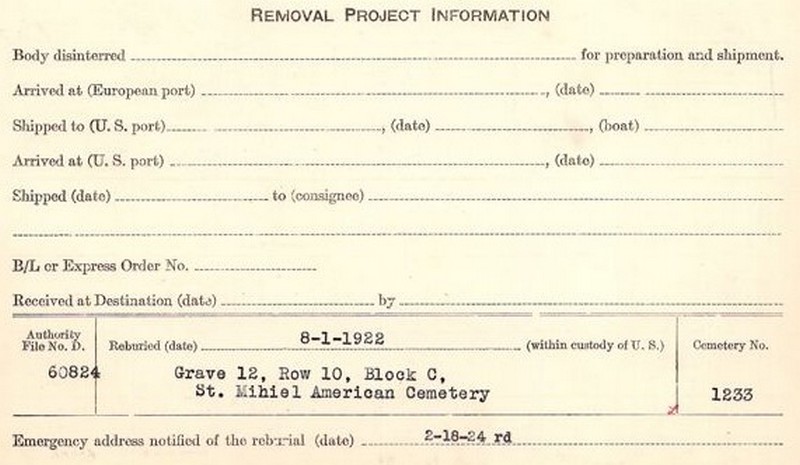 REMOVAL PROJECT INFORMATION

Body disinterred ____ for preparation and shipment.

Arrived at (European port) ____, (date) ____

Shipped to (U. S. port) ____, (date) ____, (boat) ____

Arrived at (U. S. port) ____, (date) ____

Shipped (date) ____ to (consignee) ____

____

B/L or Express Order No. ____

Received at Destination (date) ____ by ____

Authority File No. D.
60824

Reburied (date) 8-1-1922 (within custody of U. S.)
Grave 12, Row 10, Block C,
St. Mihiel American Cemetery

Cemetery No.
1233

Emergency address notified of the reburial (date) 2-18-24 rd